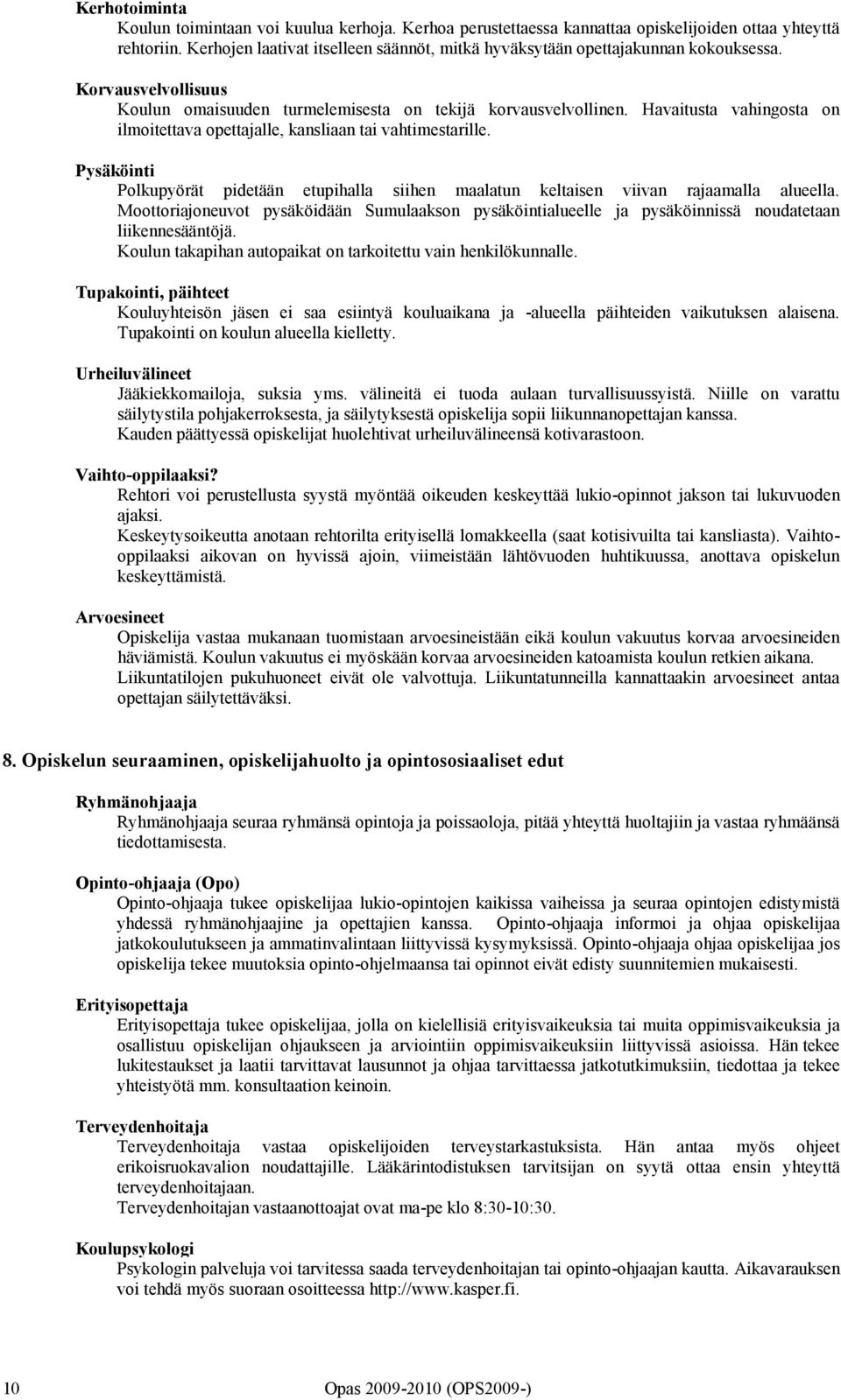 Kerhotoiminta
Koulun toimintaan voi kuulua kerhoja. Kerhoa perustettaessa kannattaa opiskelijoiden ottaa yhteyttä rehtoriin. Kerhojen laativat itselleen säännöt, mitkä hyväksytään opettajakunnan kokouksessa.

Korvausvelvollisuus
Koulun omaisuuden turmelemisesta on tekijä korvausvelvollinen. Havaitusta vahingosta on ilmoitettava opettajalle, kansliaan tai vahtimestarille.

Pysäköinti
Polkupyörät pidetään etupihalla siihen maalatun keltaisen viivan rajaamalla alueella. Moottoriajoneuvot pysäköidään Sumulaakson pysäköintialueelle ja pysäköinnissä noudatetaan liikennesääntöjä.
Koulun takapihan autopaikat on tarkoitettu vain henkilökunnalle.

Tupakointi, päihteet
Kouluyhteisön jäsen ei saa esiintyä kouluaikana ja -alueella päihteiden vaikutuksen alaisena. Tupakointi on koulun alueella kielletty.

Urheiluvälineet
Jääkiekkomailoja, suksia yms. välineitä ei tuoda aulaan turvallisuussyistä. Niille on varattu säilytystila pohjakerroksesta, ja säilytyksestä opiskelija sopii liikunnanopettajan kanssa.
Kauden päättyessä opiskelijat huolehtivat urheiluvälineensä kotivarastoon.

Vaihto-oppilaaksi?
Rehtori voi perustellusta syystä myöntää oikeuden keskeyttää lukio-opinnot jakson tai lukuvuoden ajaksi.
Keskeytysoikeutta anotaan rehtorilta erityisellä lomakkeella (saat kotisivuilta tai kansliasta). Vaihto-oppilaaksi aikovan on hyvissä ajoin, viimeistään lähtövuoden huhtikuussa, anottava opiskelun keskeyttämistä.

Arvoesineet
Opiskelija vastaa mukanaan tuomistaan arvoesineistään eikä koulun vakuutus korvaa arvoesineiden häviämistä. Koulun vakuutus ei myöskään korvaa arvoesineiden katoamista koulun retkien aikana.
Liikuntatilojen pukuhuoneet eivät ole valvottuja. Liikuntatunneilla kannattaakin arvoesineet antaa opettajan säilytettäväksi.

8. Opiskelun seuraaminen, opiskelijahuolto ja opintososiaaliset edut

Ryhmänohjaaja
Ryhmänohjaaja seuraa ryhmänsä opintoja ja poissaoloja, pitää yhteyttä huoltajiin ja vastaa ryhmäänsä tiedottamisesta.

Opinto-ohjaaja (Opo)
Opinto-ohjaaja tukee opiskelijaa lukio-opintojen kaikissa vaiheissa ja seuraa opintojen edistymistä yhdessä ryhmänohjaajine ja opettajien kanssa. Opinto-ohjaaja informoi ja ohjaa opiskelijaa jatkokoulutukseen ja ammatinvalintaan liittyvissä kysymyksissä. Opinto-ohjaaja ohjaa opiskelijaa jos opiskelija tekee muutoksia opinto-ohjelmaansa tai opinnot eivät edisty suunnitemien mukaisesti.

Erityisopettaja
Erityisopettaja tukee opiskelijaa, jolla on kielellisiä erityisvaikeuksia tai muita oppimisvaikeuksia ja osallistuu opiskelijan ohjaukseen ja arviointiin oppimisvaikeuksiin liittyvissä asioissa. Hän tekee lukitestaukset ja laatii tarvittavat lausunnot ja ohjaa tarvittaessa jatkotutkimuksiin, tiedottaa ja tekee yhteistyötä mm. konsultaation keinoin.

Terveydenhoitaja
Terveydenhoitaja vastaa opiskelijoiden terveystarkastuksista. Hän antaa myös ohjeet erikoisruokavalion noudattajille. Lääkärintodistuksen tarvitsijan on syytä ottaa ensin yhteyttä terveydenhoitajaan.
Terveydenhoitajan vastaanottoajat ovat ma-pe klo 8:30-10:30.

Koulupsykologi
Psykologin palveluja voi tarvitessa saada terveydenhoitajan tai opinto-ohjaajan kautta. Aikavarauksen voi tehdä myös suoraan osoitteessa http://www.kasper.fi.

10 Opas 2009-2010 (OPS2009-)